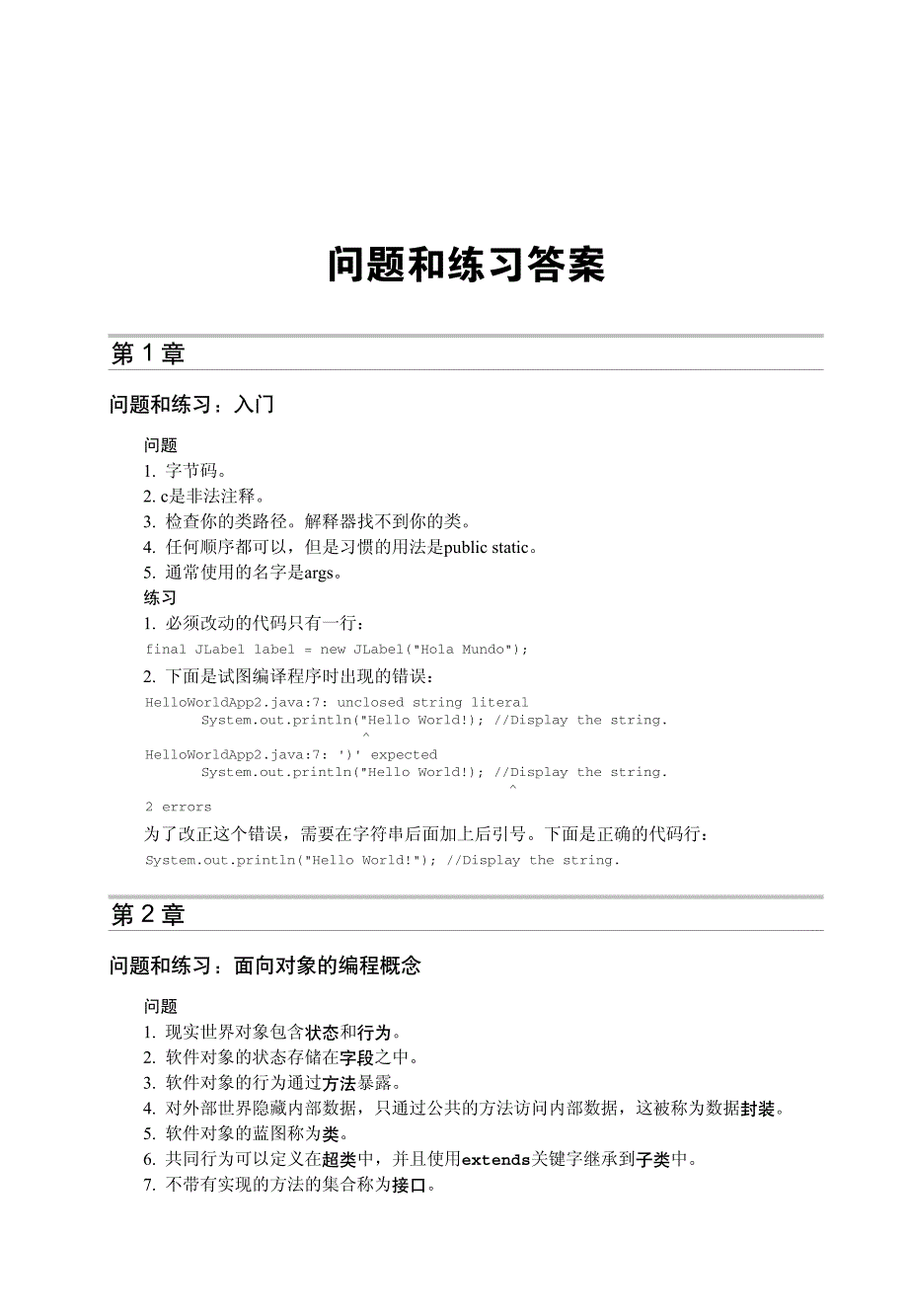 问题和练习答案

第 1 章

问题和练习：入门

问题
1. 字节码。
2. c是非法注释。
3. 检查你的类路径。解释器找不到你的类。
4. 任何顺序都可以，但是习惯的用法是public static。
5. 通常使用的名字是args。
练习
1. 必须改动的代码只有一行：
final JLabel label = new JLabel("Hola Mundo");
2. 下面是试图编译程序时出现的错误：
HelloWorldApp2.java:7: unclosed string literal
System.out.println("Hello World!); //Display the string.
^
HelloWorldApp2.java:7: ')' expected
System.out.println("Hello World!); //Display the string.
^
2 errors
为了改正这个错误，需要在字符串后面加上后引号。下面是正确的代码行：
System.out.println("Hello World!"); //Display the string.

第 2 章

问题和练习：面向对象的编程概念

问题
1. 现实世界对象包含状态和行为。
2. 软件对象的状态存储在字段之中。
3. 软件对象的行为通过方法暴露。
4. 对外部世界隐藏内部数据，只通过公共的方法访问内部数据，这被称为数据封装。
5. 软件对象的蓝图称为类。
6. 共同行为可以定义在超类中，并且使用extends关键字继承到子类中。
7. 不带有实现的方法的集合称为接口。